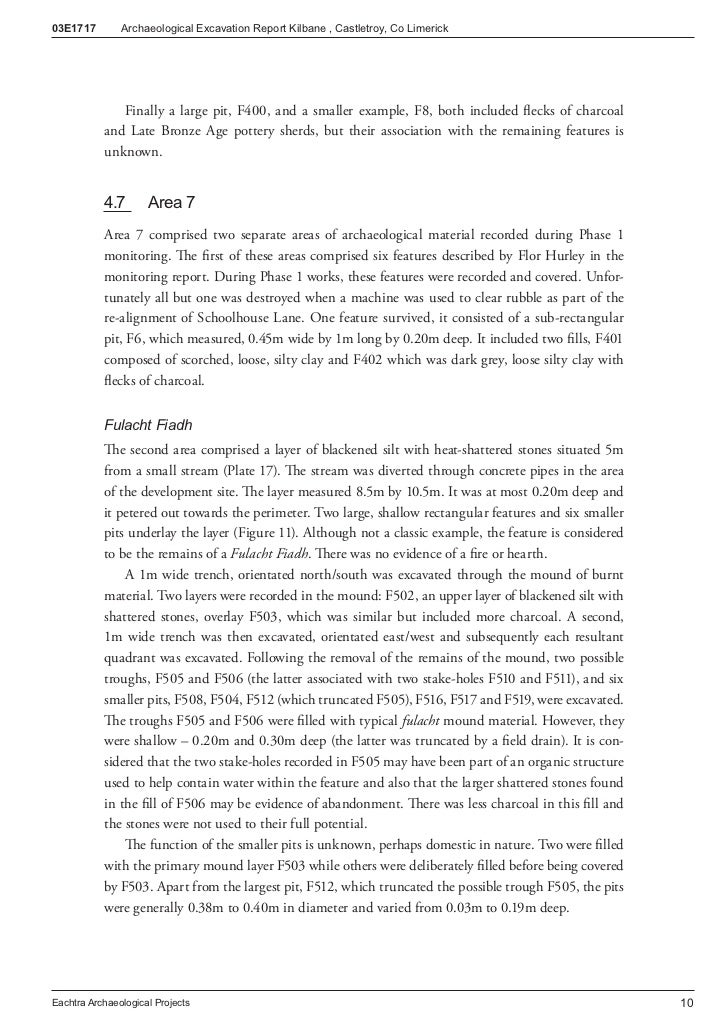 03E1717 Archaeological Excavation Report Kilbane , Castletroy, Co Limerick

Finally a large pit, F400, and a smaller example, F8, both included flecks of charcoal and Late Bronze Age pottery sherds, but their association with the remaining features is unknown.

4.7 Area 7

Area 7 comprised two separate areas of archaeological material recorded during Phase 1 monitoring. The first of these areas comprised six features described by Flor Hurley in the monitoring report. During Phase 1 works, these features were recorded and covered. Unfortunately all but one was destroyed when a machine was used to clear rubble as part of the re-alignment of Schoolhouse Lane. One feature survived, it consisted of a sub-rectangular pit, F6, which measured, 0.45m wide by 1m long by 0.20m deep. It included two fills, F401 composed of scorched, loose, silty clay and F402 which was dark grey, loose silty clay with flecks of charcoal.

Fulacht Fiadh

The second area comprised a layer of blackened silt with heat-shattered stones situated 5m from a small stream (Plate 17). The stream was diverted through concrete pipes in the area of the development site. The layer measured 8.5m by 10.5m. It was at most 0.20m deep and it petered out towards the perimeter. Two large, shallow rectangular features and six smaller pits underlay the layer (Figure 11). Although not a classic example, the feature is considered to be the remains of a Fulacht Fiadh. There was no evidence of a fire or hearth.

A 1m wide trench, orientated north/south was excavated through the mound of burnt material. Two layers were recorded in the mound: F502, an upper layer of blackened silt with shattered stones, overlay F503, which was similar but included more charcoal. A second, 1m wide trench was then excavated, orientated east/west and subsequently each resultant quadrant was excavated. Following the removal of the remains of the mound, two possible troughs, F505 and F506 (the latter associated with two stake-holes F510 and F511), and six smaller pits, F508, F504, F512 (which truncated F505), F516, F517 and F519, were excavated. The troughs F505 and F506 were filled with typical fulacht mound material. However, they were shallow – 0.20m and 0.30m deep (the latter was truncated by a field drain). It is considered that the two stake-holes recorded in F505 may have been part of an organic structure used to help contain water within the feature and also that the larger shattered stones found in the fill of F506 may be evidence of abandonment. There was less charcoal in this fill and the stones were not used to their full potential.

The function of the smaller pits is unknown, perhaps domestic in nature. Two were filled with the primary mound layer F503 while others were deliberately filled before being covered by F503. Apart from the largest pit, F512, which truncated the possible trough F505, the pits were generally 0.38m to 0.40m in diameter and varied from 0.03m to 0.19m deep.

Eachtra Archaeological Projects 10